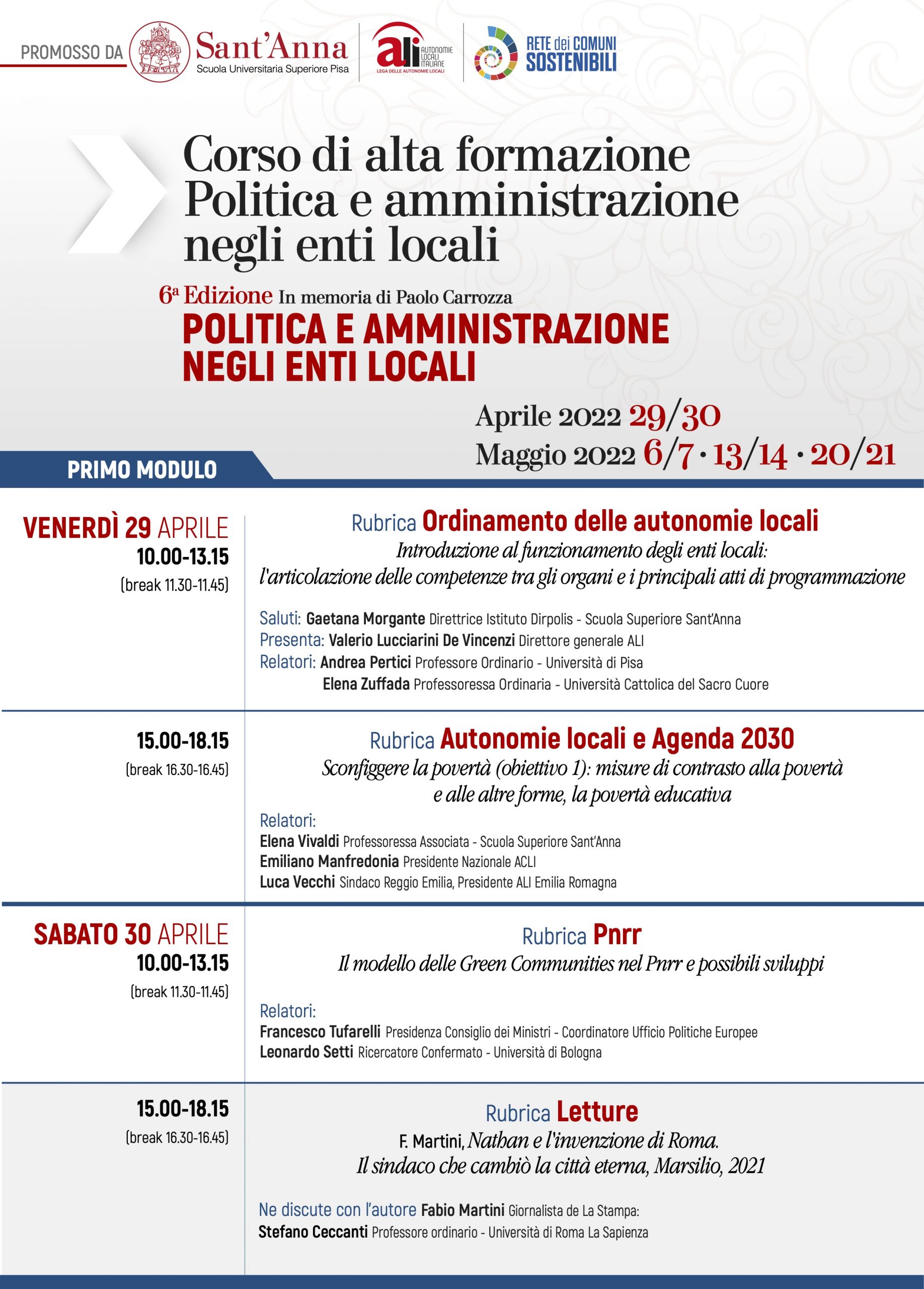 PROMOSSO DA Sant'Anna Scuola Universitaria Superiore Pisa

ali AUTONOMIE LOCALI ITALIANE LEGA DELLE AUTONOMIE LOCALI

RETE dei COMUNI SOSTENIBILI

Corso di alta formazione Politica e amministrazione negli enti locali

6ª Edizione In memoria di Paolo Carrozza

POLITICA E AMMINISTRAZIONE NEGLI ENTI LOCALI

Aprile 2022 29/30
Maggio 2022 6/7 · 13/14 · 20/21

PRIMO MODULO

VENERDÌ 29 APRILE
10.00-13.15
(break 11.30-11.45)

Rubrica Ordinamento delle autonomie locali
Introduzione al funzionamento degli enti locali: l'articolazione delle competenze tra gli organi e i principali atti di programmazione

Saluti: Gaetana Morgante Direttrice Istituto Dirpolis - Scuola Superiore Sant'Anna
Presenta: Valerio Lucciarini De Vincenzi Direttore generale ALI
Relatori: Andrea Pertici Professore Ordinario - Università di Pisa
Elena Zuffada Professoressa Ordinaria - Università Cattolica del Sacro Cuore

15.00-18.15
(break 16.30-16.45)

Rubrica Autonomie locali e Agenda 2030
Sconfiggere la povertà (obiettivo 1): misure di contrasto alla povertà e alle altre forme, la povertà educativa

Relatori:
Elena Vivaldi Professoressa Associata - Scuola Superiore Sant'Anna
Emiliano Manfredonia Presidente Nazionale ACLI
Luca Vecchi Sindaco Reggio Emilia, Presidente ALI Emilia Romagna

SABATO 30 APRILE
10.00-13.15
(break 11.30-11.45)

Rubrica Pnrr
Il modello delle Green Communities nel Pnrr e possibili sviluppi

Relatori:
Francesco Tufarelli Presidenza Consiglio dei Ministri - Coordinatore Ufficio Politiche Europee
Leonardo Setti Ricercatore Confermato - Università di Bologna

15.00-18.15
(break 16.30-16.45)

Rubrica Letture
F. Martini, Nathan e l'invenzione di Roma. Il sindaco che cambiò la città eterna, Marsilio, 2021

Ne discute con l'autore Fabio Martini Giornalista de La Stampa:
Stefano Ceccanti Professore ordinario - Università di Roma La Sapienza